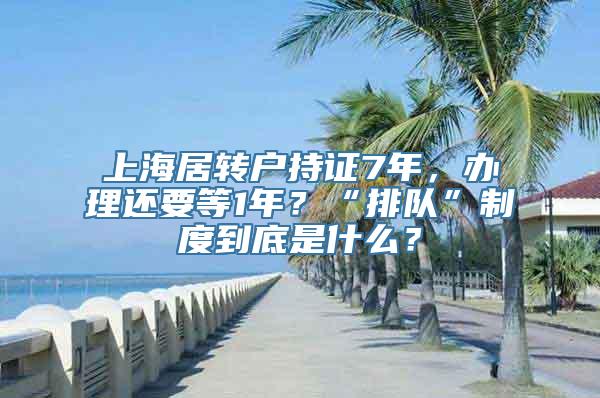 上海居转户持证7年，办理还要等1年？“排队”制度到底是什么？